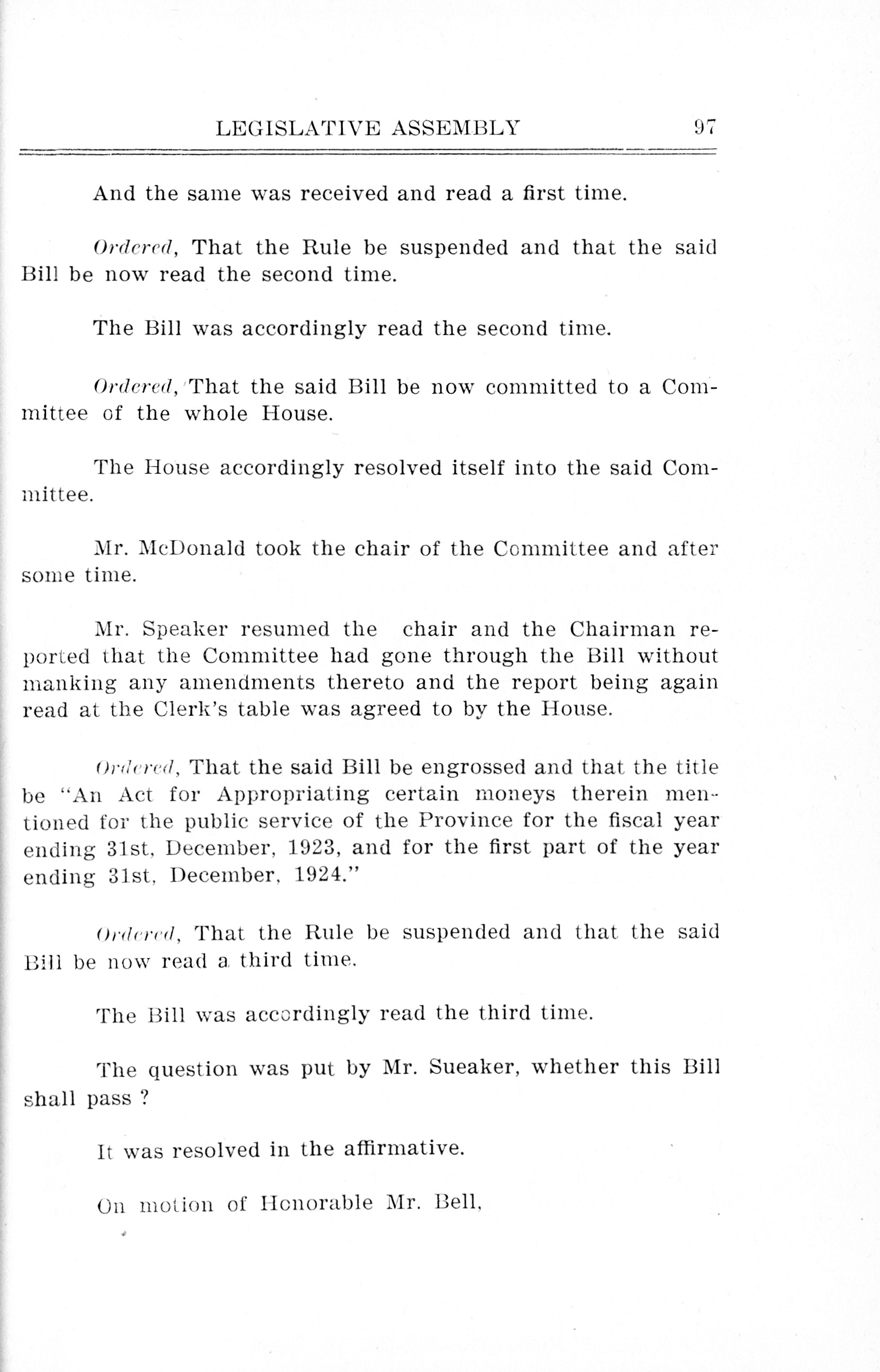 LEGISLATIVE ASSEMBLY 97

And the same was received and read a first time.

Ordered, That the Rule be suspended and that the said Bill be now read the second time.

The Bill was accordingly read the second time.

Ordered, That the said Bill be now committed to a Committee of the whole House.

The House accordingly resolved itself into the said Committee.

Mr. McDonald took the chair of the Committee and after some time.

Mr. Speaker resumed the chair and the Chairman reported that the Committee had gone through the Bill without manking any amendments thereto and the report being again read at the Clerk's table was agreed to by the House.

Ordered, That the said Bill be engrossed and that the title be "An Act for Appropriating certain moneys therein mentioned for the public service of the Province for the fiscal year ending 31st, December, 1923, and for the first part of the year ending 31st, December, 1924."

Ordered, That the Rule be suspended and that the said Bill be now read a third time.

The Bill was accordingly read the third time.

The question was put by Mr. Sueaker, whether this Bill shall pass ?

It was resolved in the affirmative.

On motion of Honorable Mr. Bell,